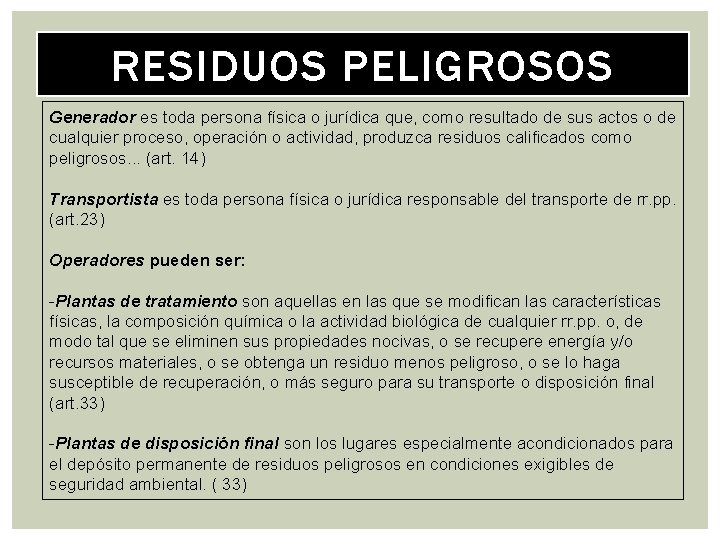 RESIDUOS PELIGROSOS

Generador es toda persona física o jurídica que, como resultado de sus actos o de cualquier proceso, operación o actividad, produzca residuos calificados como peligrosos... (art. 14)

Transportista es toda persona física o jurídica responsable del transporte de rr.pp. (art.23)

Operadores pueden ser:

-Plantas de tratamiento son aquellas en las que se modifican las características físicas, la composición química o la actividad biológica de cualquier rr.pp. o, de modo tal que se eliminen sus propiedades nocivas, o se recupere energía y/o recursos materiales, o se obtenga un residuo menos peligroso, o se lo haga susceptible de recuperación, o más seguro para su transporte o disposición final (art.33)

-Plantas de disposición final son los lugares especialmente acondicionados para el depósito permanente de residuos peligrosos en condiciones exigibles de seguridad ambiental. ( 33)